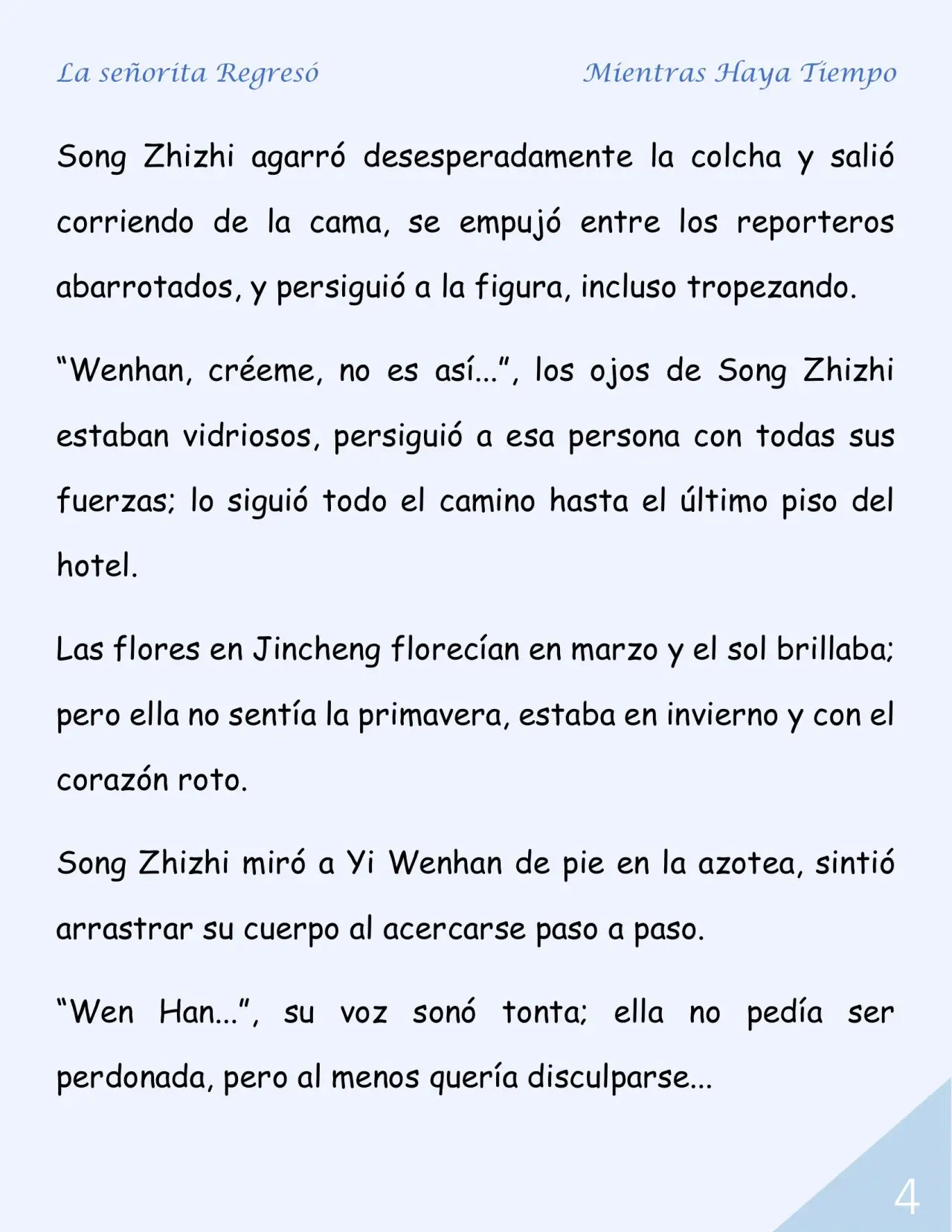 La señorita Regresó

Mientras Haya Tiempo

Song Zhizhi agarró desesperadamente la colcha y salió corriendo de la cama, se empujó entre los reporteros abarrotados, y persiguió a la figura, incluso tropezando.

“Wenhan, créeme, no es así...”, los ojos de Song Zhizhi estaban vidriosos, persiguió a esa persona con todas sus fuerzas; lo siguió todo el camino hasta el último piso del hotel.

Las flores en Jincheng florecían en marzo y el sol brillaba; pero ella no sentía la primavera, estaba en invierno y con el corazón roto.

Song Zhizhi miró a Yi Wenhan de pie en la azotea, sintió arrastrar su cuerpo al acercarse paso a paso.

“Wen Han...”, su voz sonó tonta; ella no pedía ser perdonada, pero al menos quería disculparse...

4